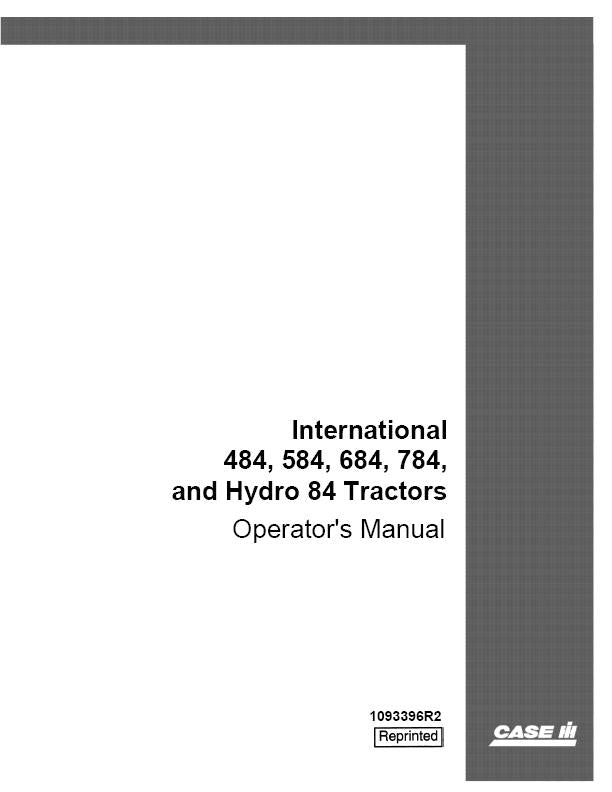 International
484, 584, 684, 784,
and Hydro 84 Tractors
Operator's Manual

1093396R2
Reprinted

CASE IH